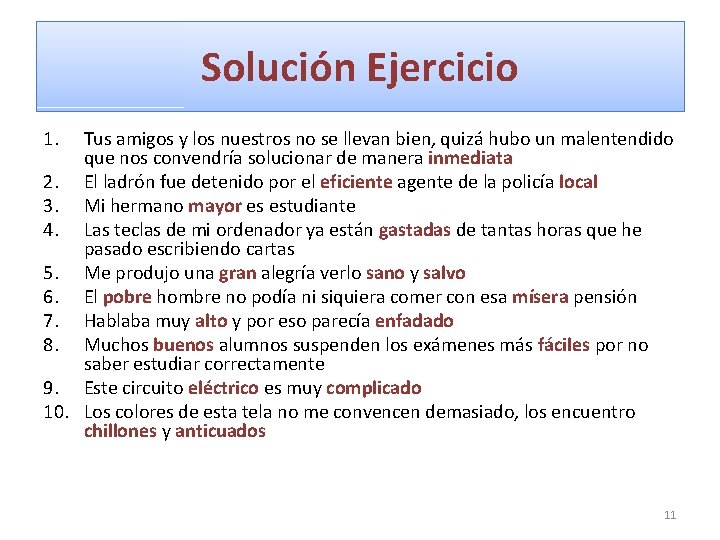 Solución Ejercicio

1. Tus amigos y los nuestros no se llevan bien, quizá hubo un malentendido que nos convendría solucionar de manera inmediata
2. El ladrón fue detenido por el eficiente agente de la policía local
3. Mi hermano mayor es estudiante
4. Las teclas de mi ordenador ya están gastadas de tantas horas que he pasado escribiendo cartas
5. Me produjo una gran alegría verlo sano y salvo
6. El pobre hombre no podía ni siquiera comer con esa mísera pensión
7. Hablaba muy alto y por eso parecía enfadado
8. Muchos buenos alumnos suspenden los exámenes más fáciles por no saber estudiar correctamente
9. Este circuito eléctrico es muy complicado
10. Los colores de esta tela no me convencen demasiado, los encuentro chillones y anticuados

11